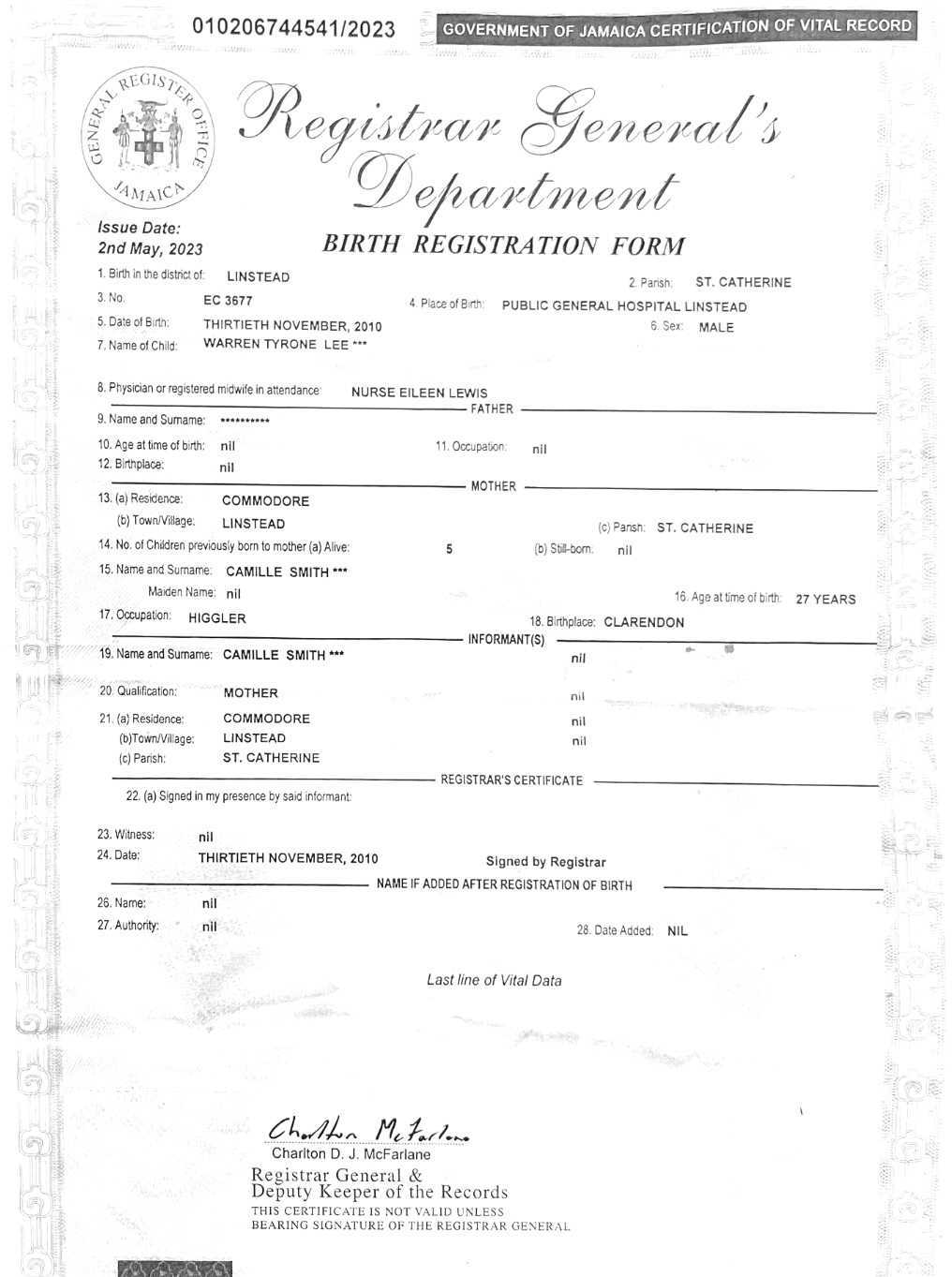 010206744541/2023 GOVERNMENT OF JAMAICA CERTIFICATION OF VITAL RECORD

GENERAL REGISTER OFFICE JAMAICA

Registrar General's Department

Issue Date:
2nd May, 2023

BIRTH REGISTRATION FORM

1. Birth in the district of: LINSTEAD
2. Parish: ST. CATHERINE
3. No. EC 3677
4. Place of Birth: PUBLIC GENERAL HOSPITAL LINSTEAD
5. Date of Birth: THIRTIETH NOVEMBER, 2010
6. Sex: MALE
7. Name of Child: WARREN TYRONE LEE ***

8. Physician or registered midwife in attendance: NURSE EILEEN LEWIS

FATHER

9. Name and Surname: **********
10. Age at time of birth: nil
11. Occupation: nil
12. Birthplace: nil

MOTHER

13. (a) Residence: COMMODORE
(b) Town/Village: LINSTEAD
(c) Parish: ST. CATHERINE
14. No. of Children previously born to mother (a) Alive: 5
(b) Still-born: nil
15. Name and Surname: CAMILLE SMITH ***
Maiden Name: nil
16. Age at time of birth: 27 YEARS
17. Occupation: HIGGLER
18. Birthplace: CLARENDON

INFORMANT(S)

19. Name and Surname: CAMILLE SMITH *** nil
20. Qualification: MOTHER nil
21. (a) Residence: COMMODORE nil
(b)Town/Village: LINSTEAD nil
(c) Parish: ST. CATHERINE

REGISTRAR'S CERTIFICATE

22. (a) Signed in my presence by said informant:

23. Witness: nil
24. Date: THIRTIETH NOVEMBER, 2010
Signed by Registrar

NAME IF ADDED AFTER REGISTRATION OF BIRTH

26. Name: nil
27. Authority: nil
28. Date Added: NIL

Last line of Vital Data

Charlton McFarlane
Charlton D. J. McFarlane
Registrar General &
Deputy Keeper of the Records
THIS CERTIFICATE IS NOT VALID UNLESS BEARING SIGNATURE OF THE REGISTRAR GENERAL